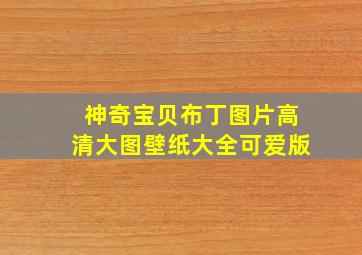 神奇宝贝布丁图片高清大图壁纸大全可爱版